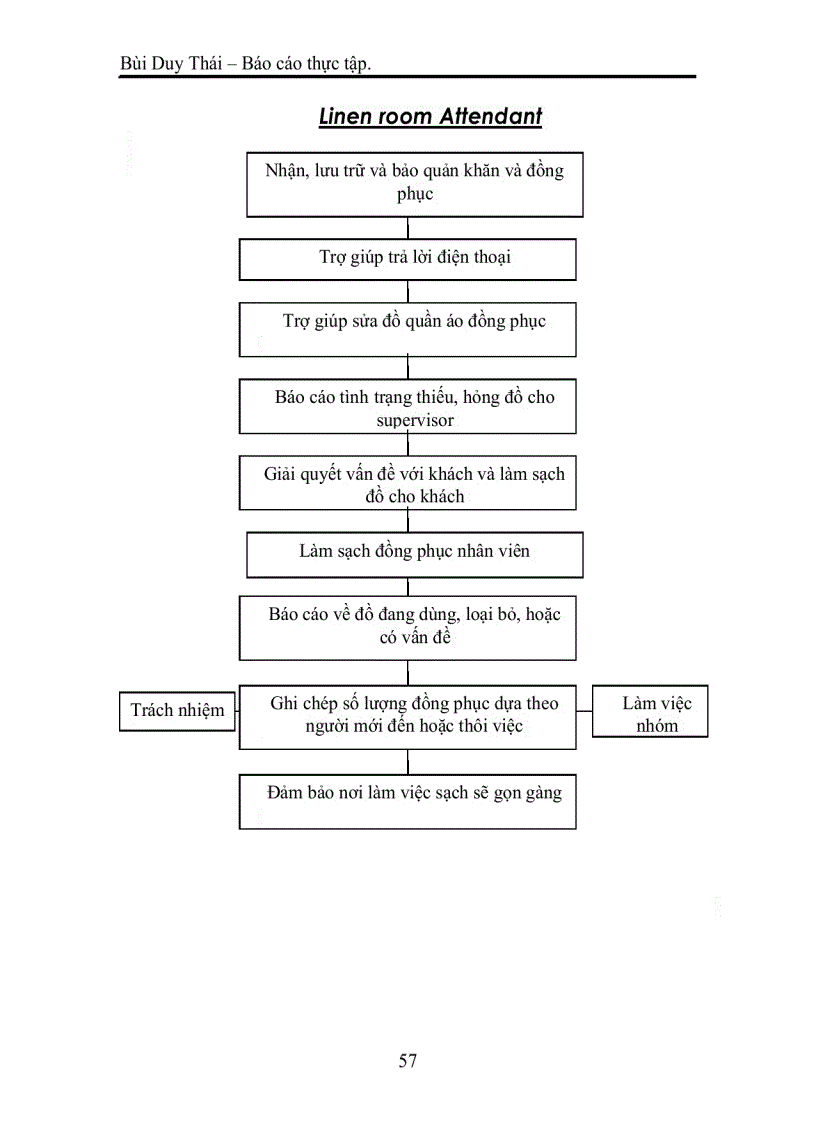 Bùi Duy Thái – Báo cáo thực tập.

Linen room Attendant

Nhận, lưu trữ và bảo quản khăn và đồng phục

Trợ giúp trả lời điện thoại

Trợ giúp sửa đồ quần áo đồng phục

Báo cáo tình trạng thiếu, hỏng đồ cho supervisor

Giải quyết vấn đề với khách và làm sạch đồ cho khách

Làm sạch đồng phục nhân viên

Báo cáo về đồ đang dùng, loại bỏ, hoặc có vấn đề

Trách nhiệm

Ghi chép số lượng đồng phục dựa theo người mới đến hoặc thôi việc

Làm việc nhóm

Đảm bảo nơi làm việc sạch sẽ gọn gàng

57